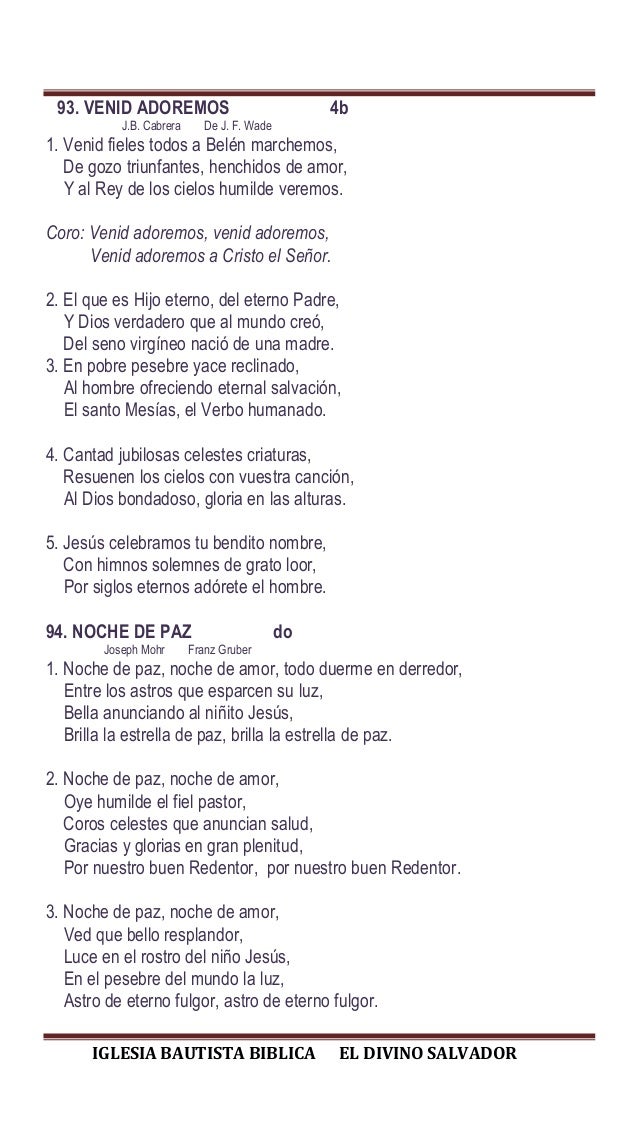 93. VENID ADOREMOS 4b
J.B. Cabrera De J. F. Wade

1. Venid fieles todos a Belén marchemos,
De gozo triunfantes, henchidos de amor,
Y al Rey de los cielos humilde veremos.

Coro: Venid adoremos, venid adoremos,
Venid adoremos a Cristo el Señor.

2. El que es Hijo eterno, del eterno Padre,
Y Dios verdadero que al mundo creó,
Del seno virgíneo nació de una madre.
3. En pobre pesebre yace reclinado,
Al hombre ofreciendo eternal salvación,
El santo Mesías, el Verbo humanado.

4. Cantad jubilosas celestes criaturas,
Resuenen los cielos con vuestra canción,
Al Dios bondadoso, gloria en las alturas.

5. Jesús celebramos tu bendito nombre,
Con himnos solemnes de grato loor,
Por siglos eternos adórete el hombre.

94. NOCHE DE PAZ do
Joseph Mohr Franz Gruber

1. Noche de paz, noche de amor, todo duerme en derredor,
Entre los astros que esparcen su luz,
Bella anunciando al niñito Jesús,
Brilla la estrella de paz, brilla la estrella de paz.

2. Noche de paz, noche de amor,
Oye humilde el fiel pastor,
Coros celestes que anuncian salud,
Gracias y glorias en gran plenitud,
Por nuestro buen Redentor, por nuestro buen Redentor.

3. Noche de paz, noche de amor,
Ved que bello resplandor,
Luce en el rostro del niño Jesús,
En el pesebre del mundo la luz,
Astro de eterno fulgor, astro de eterno fulgor.

IGLESIA BAUTISTA BIBLICA EL DIVINO SALVADOR